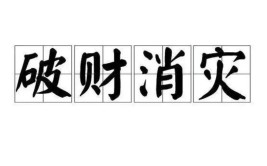 破财消灾